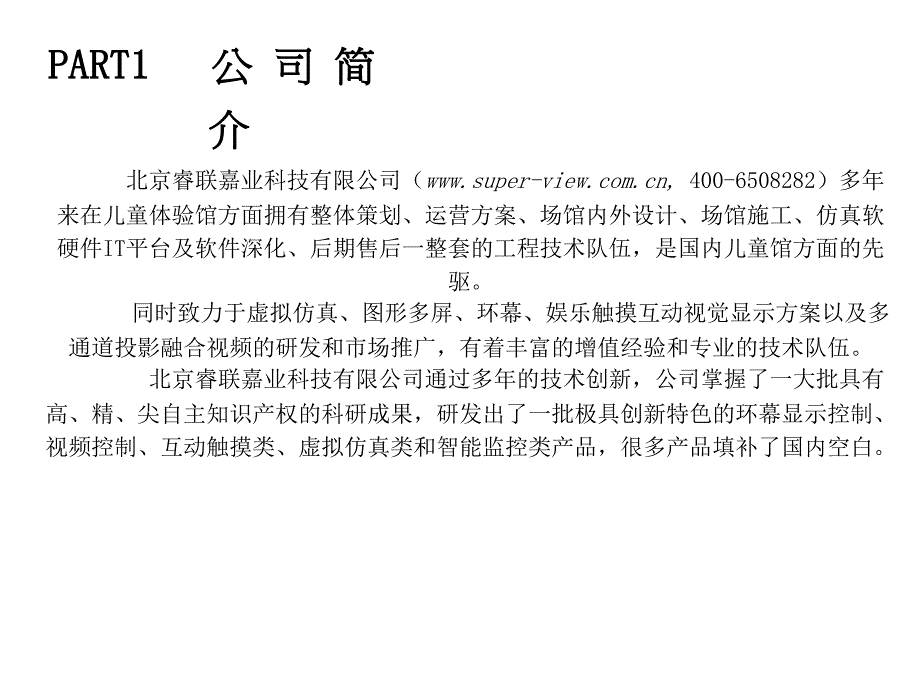 PART1 公司简介

北京睿联嘉业科技有限公司（www.super-view.com.cn, 400-6508282）多年来在儿童体验馆方面拥有整体策划、运营方案、场馆内外设计、场馆施工、仿真软硬件IT平台及软件深化、后期售后一整套的工程技术队伍，是国内儿童馆方面的先驱。

同时致力于虚拟仿真、图形多屏、环幕、娱乐触摸互动视觉显示方案以及多通道投影融合视频的研发和市场推广，有着丰富的增值经验和专业的技术队伍。

北京睿联嘉业科技有限公司通过多年的技术创新，公司掌握了一大批具有高、精、尖自主知识产权的科研成果，研发出了一批极具创新特色的环幕显示控制、视频控制、互动触摸类、虚拟仿真类和智能监控类产品，很多产品填补了国内空白。